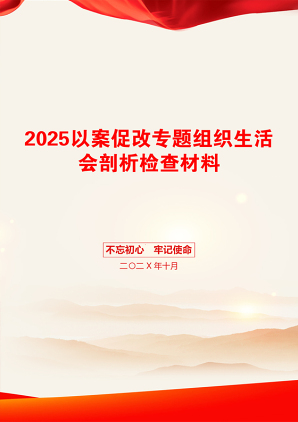 2025以案促改专题组织生活会剖析检查材料

不忘初心 牢记使命

二〇二X年十月